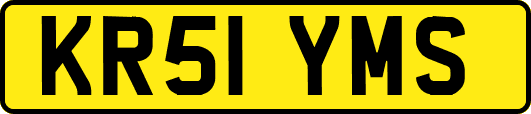 KR51 YMS